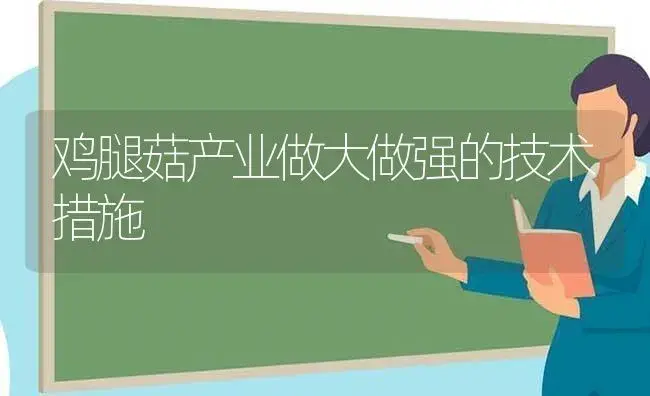 鸡腿菇产业做大做强的技术措施